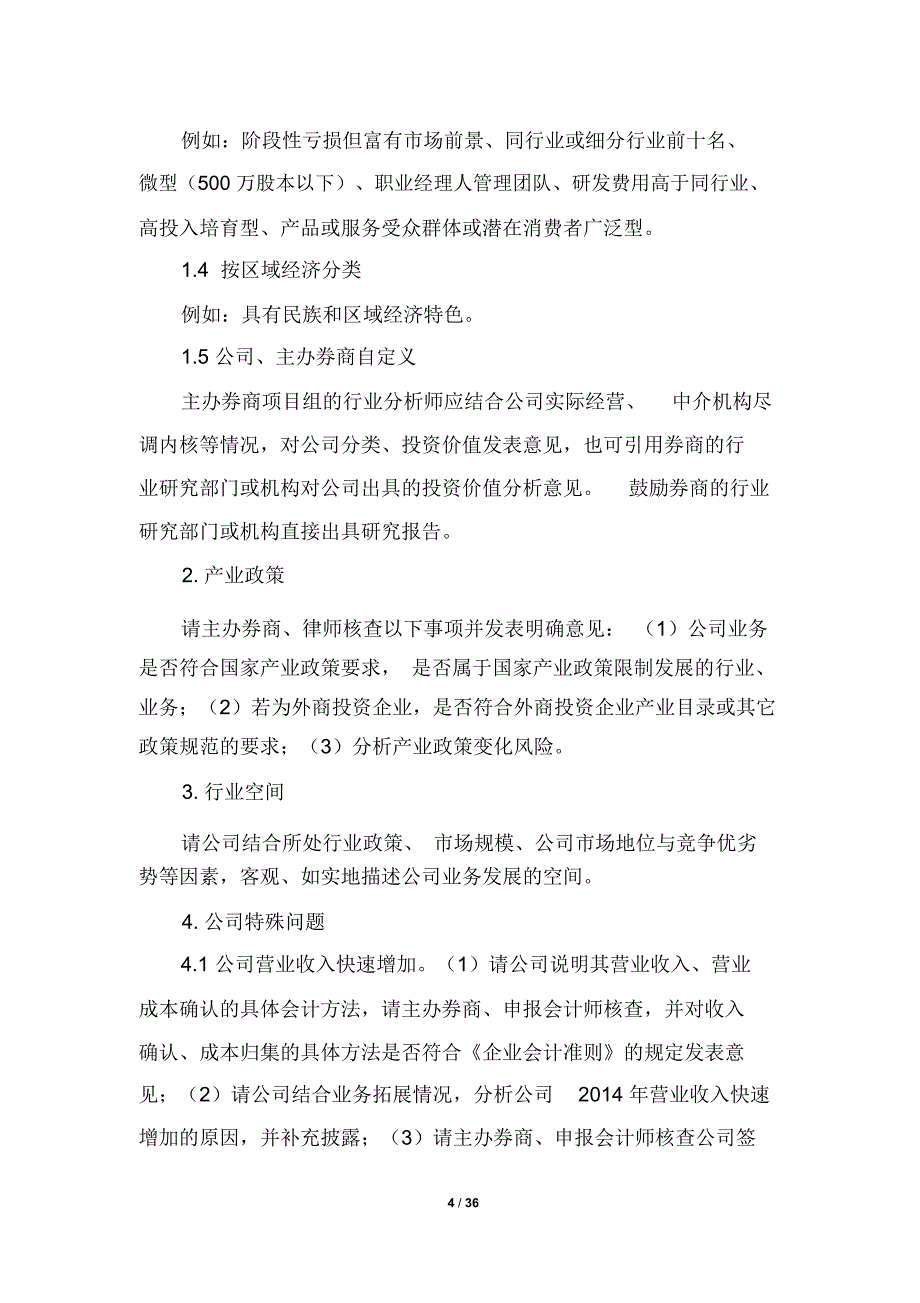 例如：阶段性亏损但富有市场前景、同行业或细分行业前十名、微型（500 万股本以下）、职业经理人管理团队、研发费用高于同行业、高投入培育型、产品或服务受众群体或潜在消费者广泛型。

1.4 按区域经济分类

例如：具有民族和区域经济特色。

1.5 公司、主办券商自定义

主办券商项目组的行业分析师应结合公司实际经营、中介机构尽调内核等情况，对公司分类、投资价值发表意见，也可引用券商的行业研究部门或机构对公司出具的投资价值分析意见。鼓励券商的行业研究部门或机构直接出具研究报告。

2. 产业政策

请主办券商、律师核查以下事项并发表明确意见：（1）公司业务是否符合国家产业政策要求，是否属于国家产业政策限制发展的行业、业务；（2）若为外商投资企业，是否符合外商投资企业产业目录或其它政策规范的要求；（3）分析产业政策变化风险。

3. 行业空间

请公司结合所处行业政策、市场规模、公司市场地位与竞争优劣势等因素，客观、如实地描述公司业务发展的空间。

4. 公司特殊问题

4.1 公司营业收入快速增加。（1）请公司说明其营业收入、营业成本确认的具体会计方法，请主办券商、申报会计师核查，并对收入确认、成本归集的具体方法是否符合《企业会计准则》的规定发表意见；（2）请公司结合业务拓展情况，分析公司 2014 年营业收入快速增加的原因，并补充披露；（3）请主办券商、申报会计师核查公司签

4 / 36